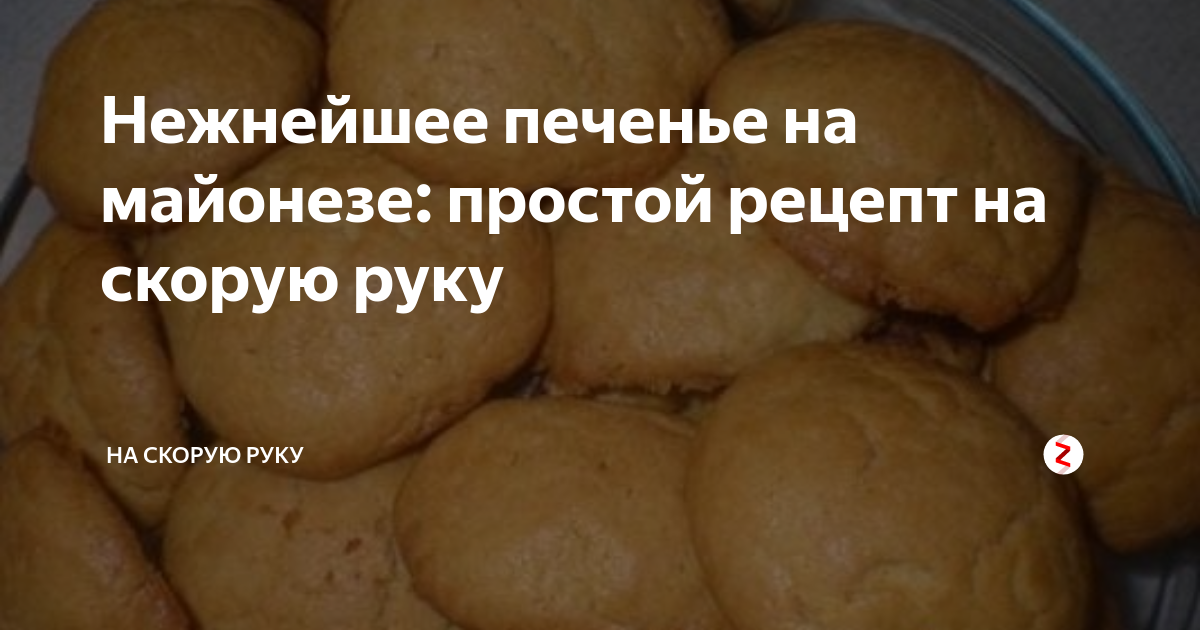 Нежнейшее печенье на майонезе: простой рецепт на скорую руку

НА СКОРУЮ РУКУ